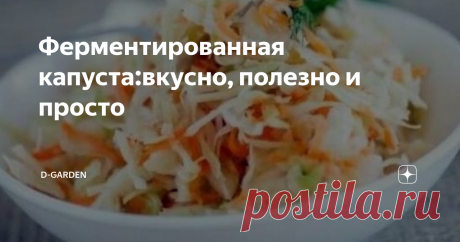 Ферментированная капуста:вкусно, полезно и просто

D-GARDEN

postila.ru